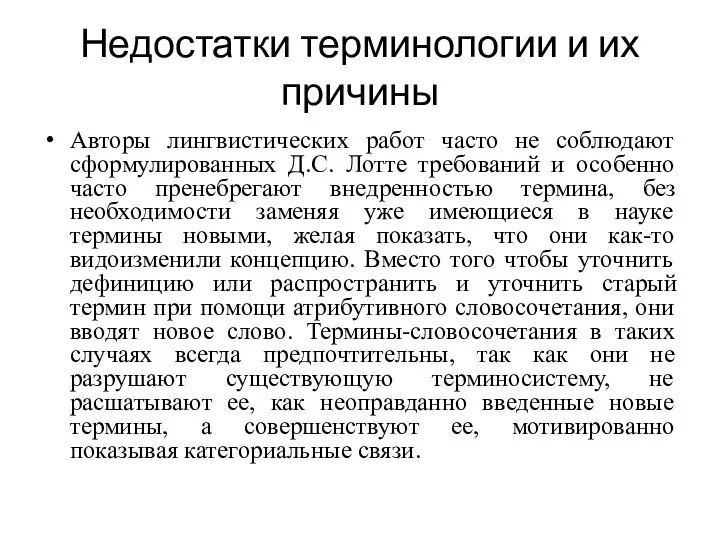 Недостатки терминологии и их причины

• Авторы лингвистических работ часто не соблюдают сформулированных Д.С. Лотте требований и особенно часто пренебрегают внедренностью термина, без необходимости заменяя уже имеющиеся в науке термины новыми, желая показать, что они как-то видоизменили концепцию. Вместо того чтобы уточнить дефиницию или распространить и уточнить старый термин при помощи атрибутивного словосочетания, они вводят новое слово. Термины-словосочетания в таких случаях всегда предпочтительны, так как они не разрушают существующую терминосистему, не расшатывают ее, как неоправданно введенные новые термины, а совершенствуют ее, мотивированно показывая категориальные связи.